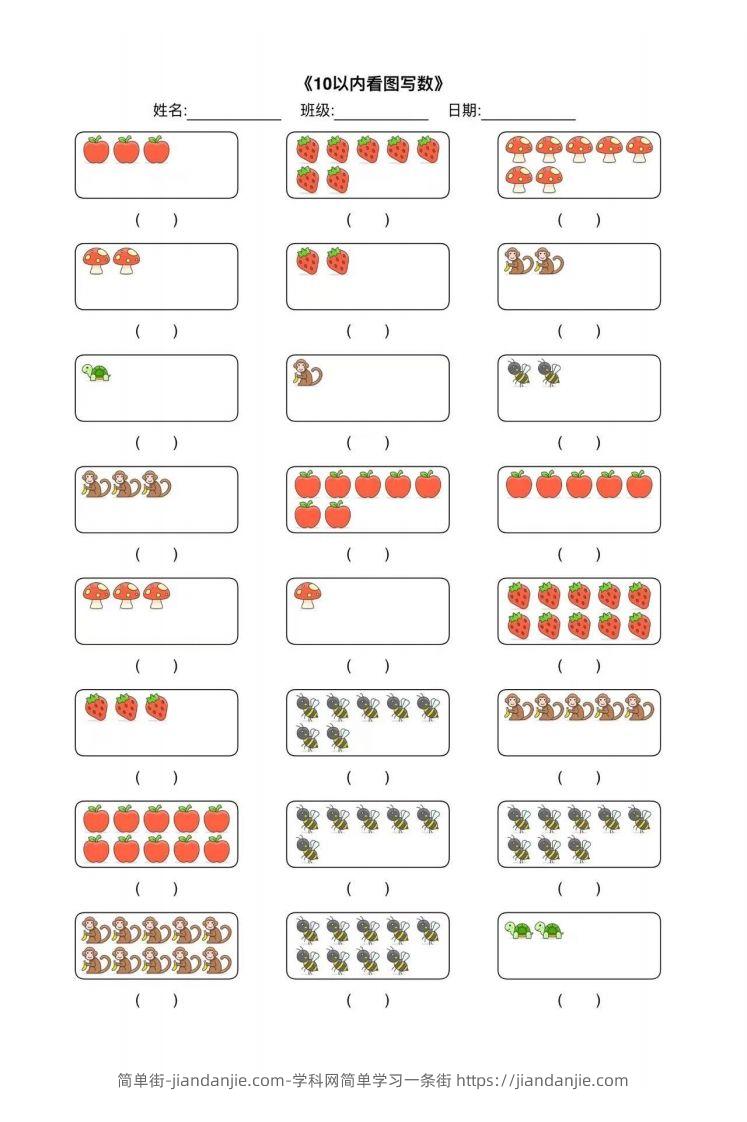 《10以内看图写数》

姓名:____________ 班级:____________ 日期:____________

(　) (　) (　)

(　) (　) (　)

(　) (　) (　)

(　) (　) (　)

(　) (　) (　)

(　) (　) (　)

(　) (　) (　)

(　) (　) (　)

简单街-jiandanjie.com-学科网简单学习一条街 https://jiandanjie.com